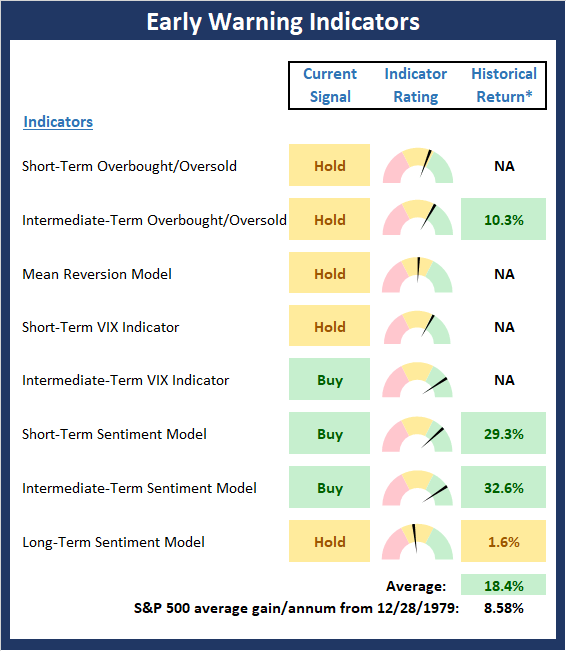 Early Warning Indicators

| Indicators | Current Signal | Indicator Rating | Historical Return* |
|---|---|---|---|
| Short-Term Overbought/Oversold | Hold | | NA |
| Intermediate-Term Overbought/Oversold | Hold | | 10.3% |
| Mean Reversion Model | Hold | | NA |
| Short-Term VIX Indicator | Hold | | NA |
| Intermediate-Term VIX Indicator | Buy | | NA |
| Short-Term Sentiment Model | Buy | | 29.3% |
| Intermediate-Term Sentiment Model | Buy | | 32.6% |
| Long-Term Sentiment Model | Hold | | 1.6% |

Average: 18.4%

S&P 500 average gain/annum from 12/28/1979: 8.58%